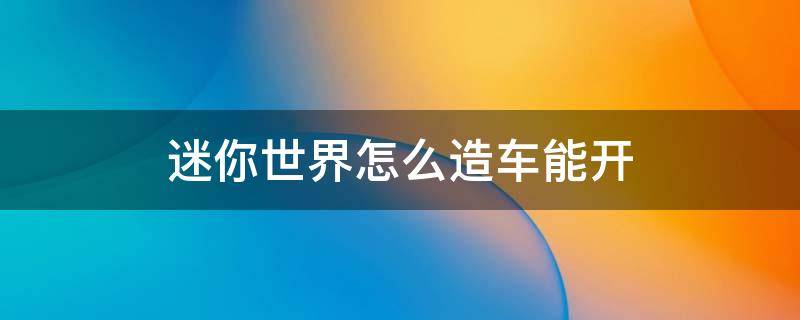 迷你世界怎么造车能开